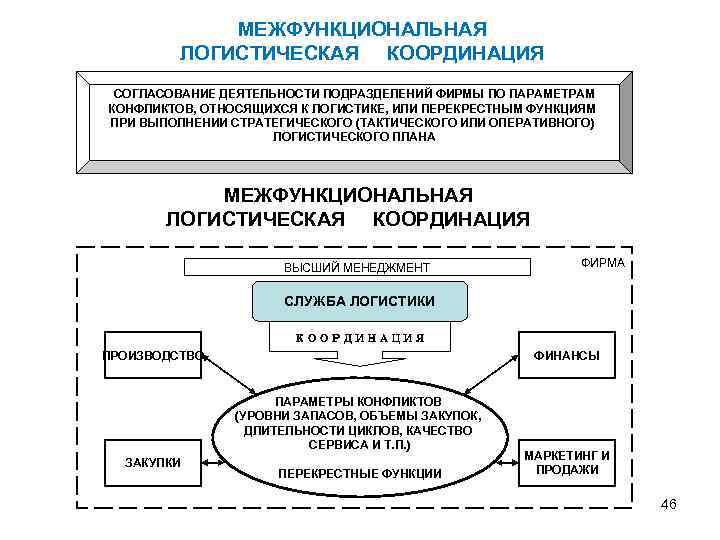 МЕЖФУНКЦИОНАЛЬНАЯ ЛОГИСТИЧЕСКАЯ КООРДИНАЦИЯ

СОГЛАСОВАНИЕ ДЕЯТЕЛЬНОСТИ ПОДРАЗДЕЛЕНИЙ ФИРМЫ ПО ПАРАМЕТРАМ КОНФЛИКТОВ, ОТНОСЯЩИХСЯ К ЛОГИСТИКЕ, ИЛИ ПЕРЕКРЕСТНЫМ ФУНКЦИЯМ ПРИ ВЫПОЛНЕНИИ СТРАТЕГИЧЕСКОГО (ТАКТИЧЕСКОГО ИЛИ ОПЕРАТИВНОГО) ЛОГИСТИЧЕСКОГО ПЛАНА

МЕЖФУНКЦИОНАЛЬНАЯ ЛОГИСТИЧЕСКАЯ КООРДИНАЦИЯ

ФИРМА

ВЫСШИЙ МЕНЕДЖМЕНТ

СЛУЖБА ЛОГИСТИКИ

КООРДИНАЦИЯ

ПРОИЗВОДСТВО

ФИНАНСЫ

ПАРАМЕТРЫ КОНФЛИКТОВ (УРОВНИ ЗАПАСОВ, ОБЪЕМЫ ЗАКУПОК, ДЛИТЕЛЬНОСТИ ЦИКЛОВ, КАЧЕСТВО СЕРВИСА И Т.П.)

ПЕРЕКРЕСТНЫЕ ФУНКЦИИ

ЗАКУПКИ

МАРКЕТИНГ И ПРОДАЖИ

46